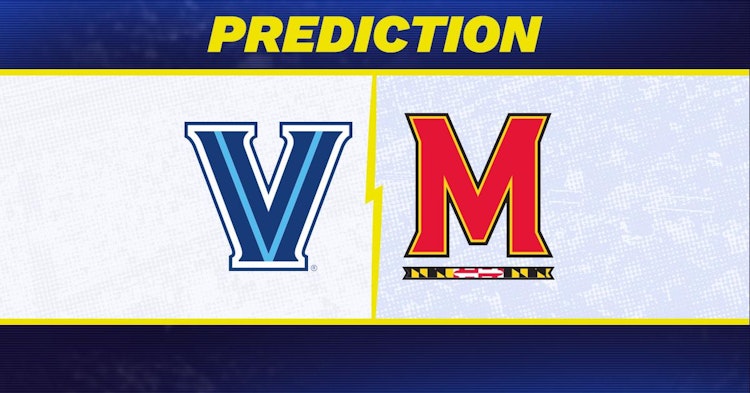 PREDICTION

V

M